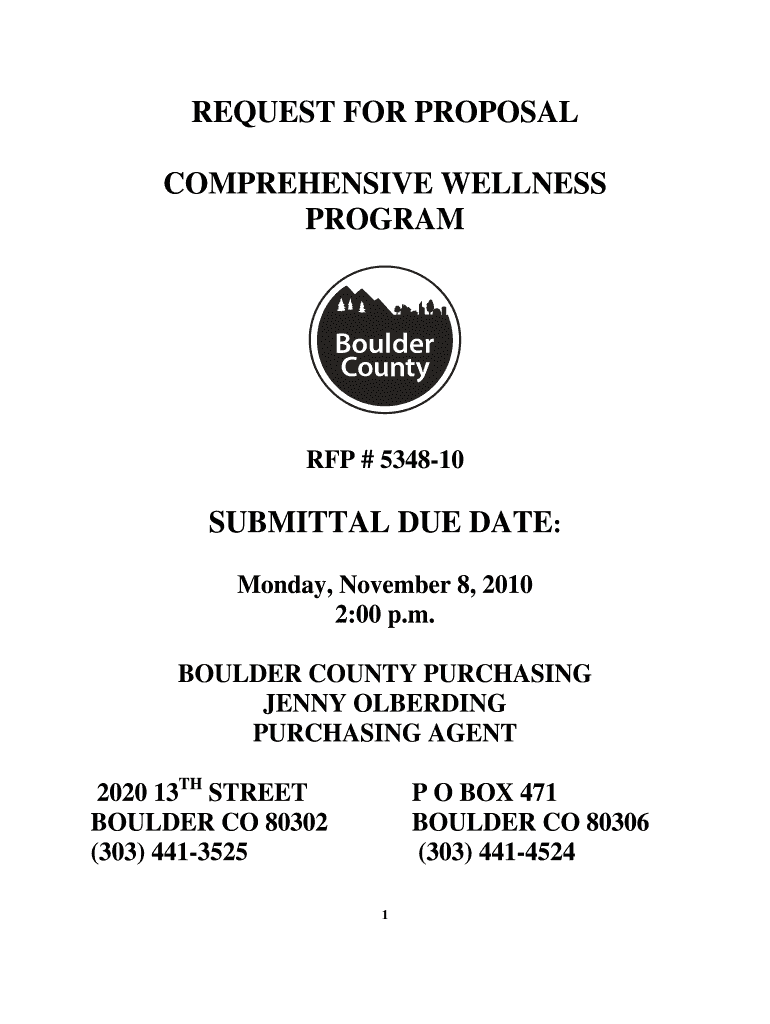 REQUEST FOR PROPOSAL

COMPREHENSIVE WELLNESS PROGRAM

Boulder County

RFP # 5348-10

SUBMITTAL DUE DATE:

Monday, November 8, 2010
2:00 p.m.

BOULDER COUNTY PURCHASING
JENNY OLBERDING
PURCHASING AGENT

2020 13$^{TH}$ STREET
BOULDER CO 80302
(303) 441-3525

P O BOX 471
BOULDER CO 80306
(303) 441-4524

1